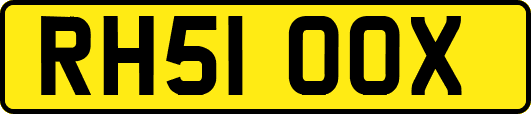 RH51 OOX